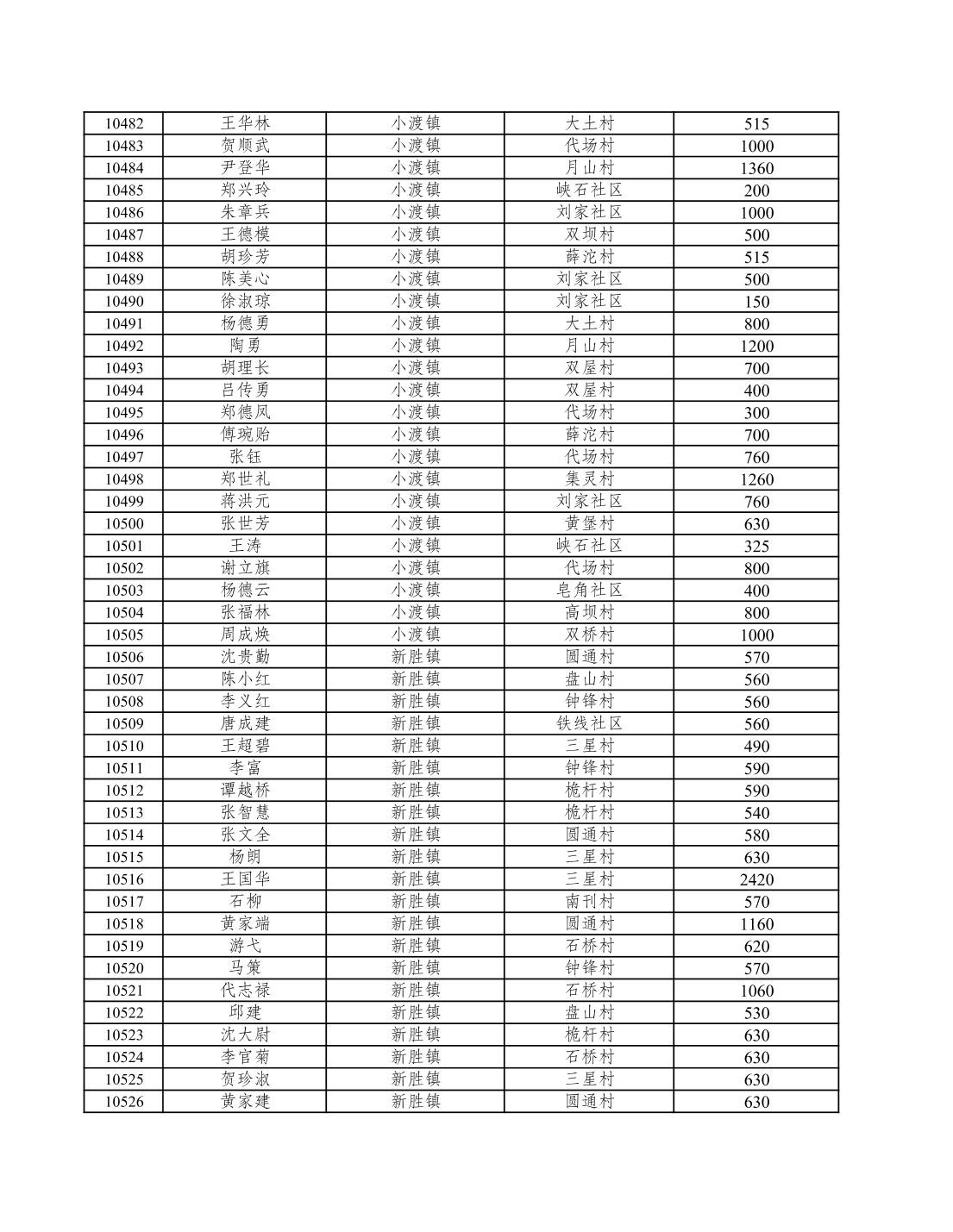 | 10482 | 王华林 | 小渡镇 | 大土村 | 515 |
|---|---|---|---|---|
| 10483 | 贺顺武 | 小渡镇 | 代场村 | 1000 |
| 10484 | 尹登华 | 小渡镇 | 月山村 | 1360 |
| 10485 | 郑兴玲 | 小渡镇 | 峡石社区 | 200 |
| 10486 | 朱章兵 | 小渡镇 | 刘家社区 | 1000 |
| 10487 | 王德模 | 小渡镇 | 双坝村 | 500 |
| 10488 | 胡珍芳 | 小渡镇 | 薛沱村 | 515 |
| 10489 | 陈美心 | 小渡镇 | 刘家社区 | 500 |
| 10490 | 徐淑琼 | 小渡镇 | 刘家社区 | 150 |
| 10491 | 杨德勇 | 小渡镇 | 大土村 | 800 |
| 10492 | 陶勇 | 小渡镇 | 月山村 | 1200 |
| 10493 | 胡理长 | 小渡镇 | 双屋村 | 700 |
| 10494 | 吕传勇 | 小渡镇 | 双屋村 | 400 |
| 10495 | 郑德凤 | 小渡镇 | 代场村 | 300 |
| 10496 | 傅琬贻 | 小渡镇 | 薛沱村 | 700 |
| 10497 | 张钰 | 小渡镇 | 代场村 | 760 |
| 10498 | 郑世礼 | 小渡镇 | 集灵村 | 1260 |
| 10499 | 蒋洪元 | 小渡镇 | 刘家社区 | 760 |
| 10500 | 张世芳 | 小渡镇 | 黄堡村 | 630 |
| 10501 | 王涛 | 小渡镇 | 峡石社区 | 325 |
| 10502 | 谢立旗 | 小渡镇 | 代场村 | 800 |
| 10503 | 杨德云 | 小渡镇 | 皂角社区 | 400 |
| 10504 | 张福林 | 小渡镇 | 高坝村 | 800 |
| 10505 | 周成焕 | 小渡镇 | 双桥村 | 1000 |
| 10506 | 沈贵勤 | 新胜镇 | 圆通村 | 570 |
| 10507 | 陈小红 | 新胜镇 | 盘山村 | 560 |
| 10508 | 李义红 | 新胜镇 | 钟锋村 | 560 |
| 10509 | 唐成建 | 新胜镇 | 铁线社区 | 560 |
| 10510 | 王超碧 | 新胜镇 | 三星村 | 490 |
| 10511 | 李富 | 新胜镇 | 钟锋村 | 590 |
| 10512 | 谭越桥 | 新胜镇 | 桅杆村 | 590 |
| 10513 | 张智慧 | 新胜镇 | 桅杆村 | 540 |
| 10514 | 张文全 | 新胜镇 | 圆通村 | 580 |
| 10515 | 杨朗 | 新胜镇 | 三星村 | 630 |
| 10516 | 王国华 | 新胜镇 | 三星村 | 2420 |
| 10517 | 石柳 | 新胜镇 | 南刊村 | 570 |
| 10518 | 黄家端 | 新胜镇 | 圆通村 | 1160 |
| 10519 | 游弋 | 新胜镇 | 石桥村 | 620 |
| 10520 | 马策 | 新胜镇 | 钟锋村 | 570 |
| 10521 | 代志禄 | 新胜镇 | 石桥村 | 1060 |
| 10522 | 邱建 | 新胜镇 | 盘山村 | 530 |
| 10523 | 沈大尉 | 新胜镇 | 桅杆村 | 630 |
| 10524 | 李官菊 | 新胜镇 | 石桥村 | 630 |
| 10525 | 贺珍淑 | 新胜镇 | 三星村 | 630 |
| 10526 | 黄家建 | 新胜镇 | 圆通村 | 630 |